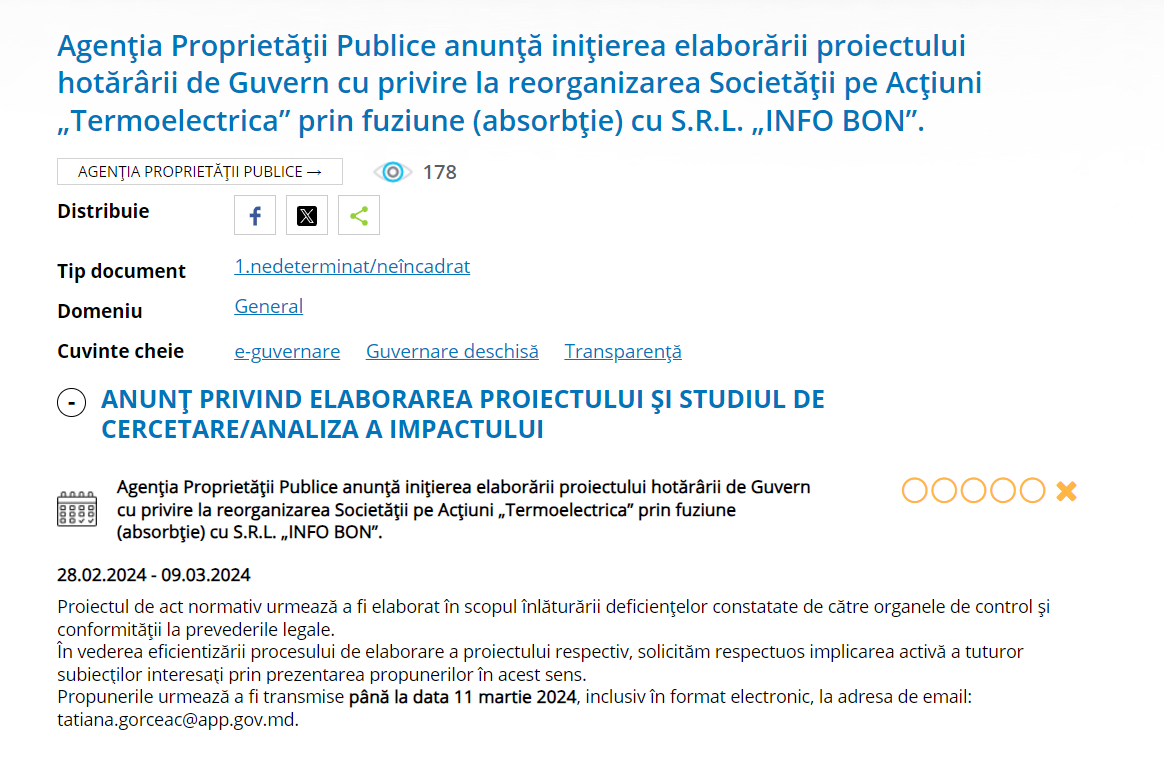 Agenţia Proprietăţii Publice anunţă iniţierea elaborării proiectului hotărârii de Guvern cu privire la reorganizarea Societăţii pe Acţiuni „Termoelectrica” prin fuziune (absorbţie) cu S.R.L. „INFO BON”.

AGENŢIA PROPRIETĂŢII PUBLICE →

178

Distribuie

Tip document 1.nedeterminat/neîncadrat

Domeniu General

Cuvinte cheie e-guvernare Guvernare deschisă Transparenţă

-

ANUNŢ PRIVIND ELABORAREA PROIECTULUI ŞI STUDIUL DE CERCETARE/ANALIZA A IMPACTULUI

Agenţia Proprietăţii Publice anunţă iniţierea elaborării proiectului hotărârii de Guvern cu privire la reorganizarea Societăţii pe Acţiuni „Termoelectrica” prin fuziune (absorbţie) cu S.R.L. „INFO BON”.

28.02.2024 - 09.03.2024

Proiectul de act normativ urmează a fi elaborat în scopul înlăturării deficienţelor constatate de către organele de control şi conformităţii la prevederile legale.
În vederea eficientizării procesului de elaborare a proiectului respectiv, solicităm respectuos implicarea activă a tuturor subiecţilor interesaţi prin prezentarea propunerilor în acest sens.
Propunerile urmează a fi transmise până la data 11 martie 2024, inclusiv în format electronic, la adresa de email: tatiana.gorceac@app.gov.md.